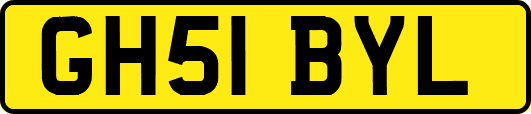 GH51 BYL